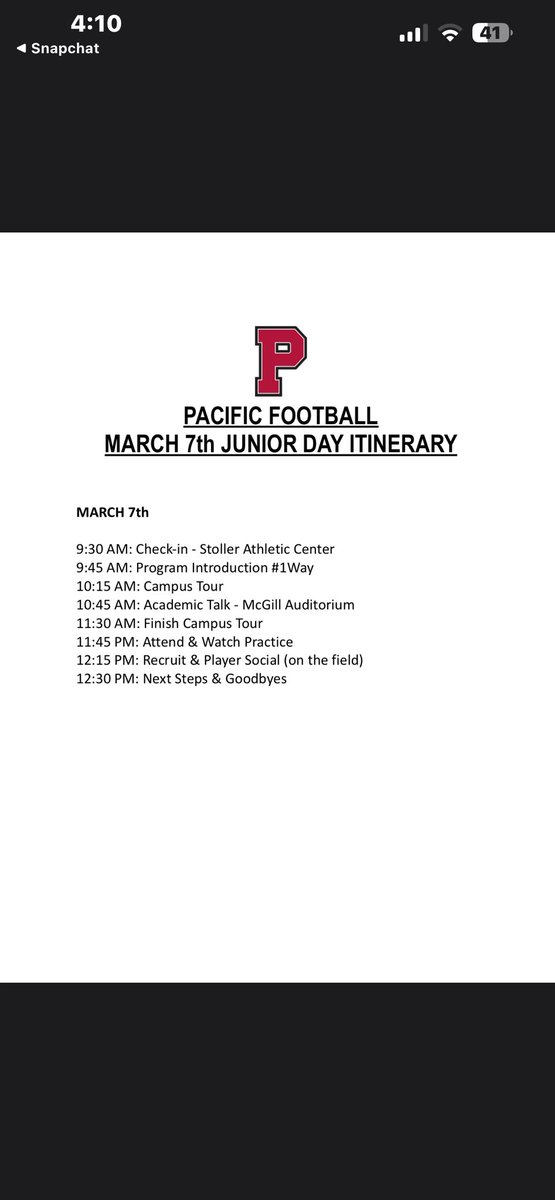 4:10
◀ Snapchat
41

P

PACIFIC FOOTBALL
MARCH 7th JUNIOR DAY ITINERARY

MARCH 7th

9:30 AM: Check-in - Stoller Athletic Center
9:45 AM: Program Introduction #1Way
10:15 AM: Campus Tour
10:45 AM: Academic Talk - McGill Auditorium
11:30 AM: Finish Campus Tour
11:45 PM: Attend & Watch Practice
12:15 PM: Recruit & Player Social (on the field)
12:30 PM: Next Steps & Goodbyes